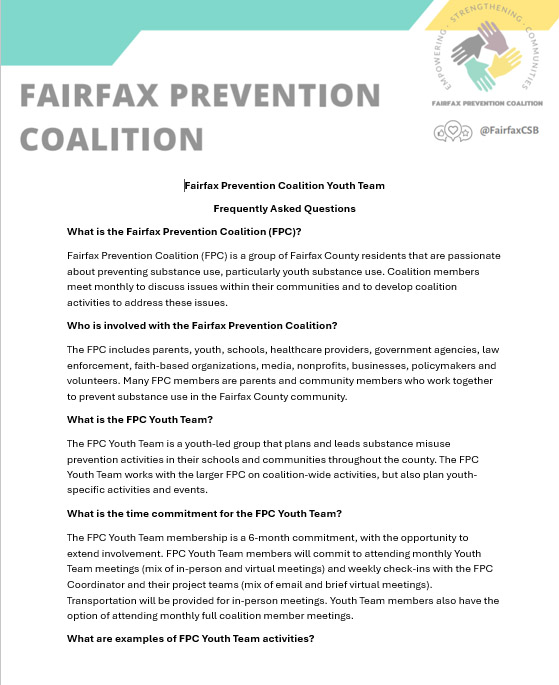 FAIRFAX PREVENTION COALITION

EMPOWERING · STRENGTHENING · COMMUNITIES

FAIRFAX PREVENTION COALITION

@FairfaxCSB

Fairfax Prevention Coalition Youth Team

Frequently Asked Questions

What is the Fairfax Prevention Coalition (FPC)?

Fairfax Prevention Coalition (FPC) is a group of Fairfax County residents that are passionate about preventing substance use, particularly youth substance use. Coalition members meet monthly to discuss issues within their communities and to develop coalition activities to address these issues.

Who is involved with the Fairfax Prevention Coalition?

The FPC includes parents, youth, schools, healthcare providers, government agencies, law enforcement, faith-based organizations, media, nonprofits, businesses, policymakers and volunteers. Many FPC members are parents and community members who work together to prevent substance use in the Fairfax County community.

What is the FPC Youth Team?

The FPC Youth Team is a youth-led group that plans and leads substance misuse prevention activities in their schools and communities throughout the county. The FPC Youth Team works with the larger FPC on coalition-wide activities, but also plan youth-specific activities and events.

What is the time commitment for the FPC Youth Team?

The FPC Youth Team membership is a 6-month commitment, with the opportunity to extend involvement. FPC Youth Team members will commit to attending monthly Youth Team meetings (mix of in-person and virtual meetings) and weekly check-ins with the FPC Coordinator and their project teams (mix of email and brief virtual meetings). Transportation will be provided for in-person meetings. Youth Team members also have the option of attending monthly full coalition member meetings.

What are examples of FPC Youth Team activities?